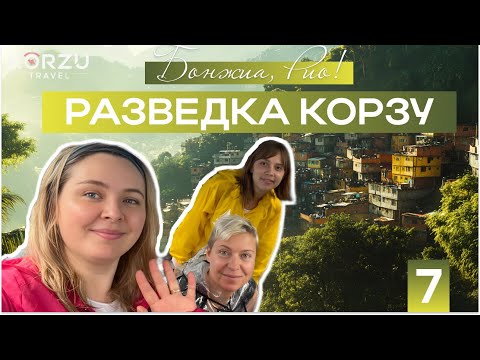 ORZU
TRAVEL

Бонжиа, Рио!

РАЗВЕДКА КОРЗУ

7